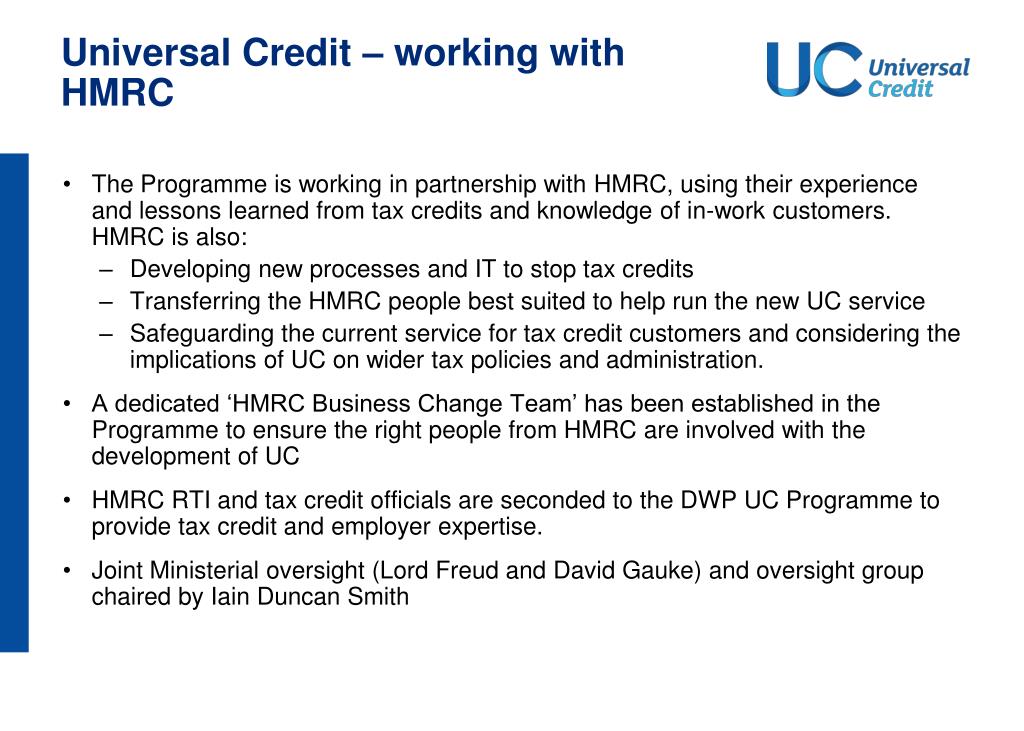 Universal Credit – working with HMRC

UC Universal Credit

• The Programme is working in partnership with HMRC, using their experience and lessons learned from tax credits and knowledge of in-work customers. HMRC is also:
– Developing new processes and IT to stop tax credits
– Transferring the HMRC people best suited to help run the new UC service
– Safeguarding the current service for tax credit customers and considering the implications of UC on wider tax policies and administration.

• A dedicated ‘HMRC Business Change Team’ has been established in the Programme to ensure the right people from HMRC are involved with the development of UC

• HMRC RTI and tax credit officials are seconded to the DWP UC Programme to provide tax credit and employer expertise.

• Joint Ministerial oversight (Lord Freud and David Gauke) and oversight group chaired by Iain Duncan Smith